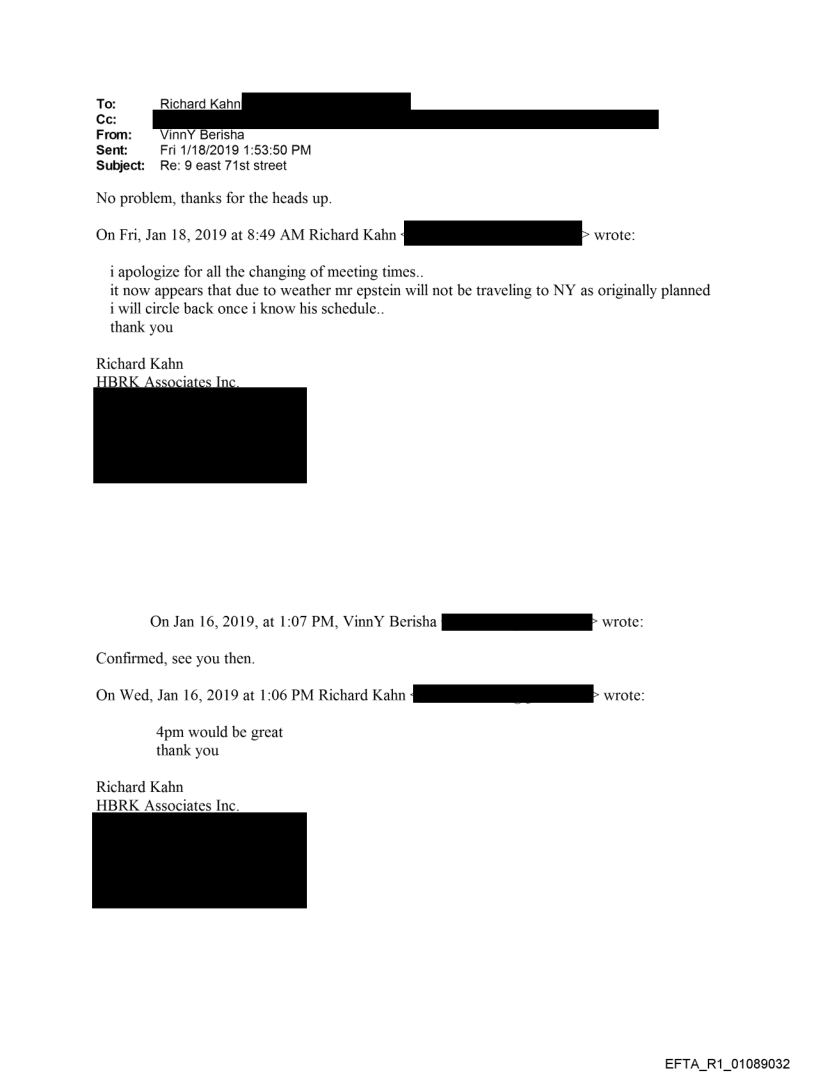 To: Richard Kahn
Cc:
From: VinnY Berisha
Sent: Fri 1/18/2019 1:53:50 PM
Subject: Re: 9 east 71st street

No problem, thanks for the heads up.

On Fri, Jan 18, 2019 at 8:49 AM Richard Kahn < > wrote:

i apologize for all the changing of meeting times..
it now appears that due to weather mr epstein will not be traveling to NY as originally planned
i will circle back once i know his schedule..
thank you

Richard Kahn
HBRK Associates Inc.

On Jan 16, 2019, at 1:07 PM, VinnY Berisha > wrote:

Confirmed, see you then.

On Wed, Jan 16, 2019 at 1:06 PM Richard Kahn < > wrote:

4pm would be great
thank you

Richard Kahn
HBRK Associates Inc.

EFTA_R1_01089032